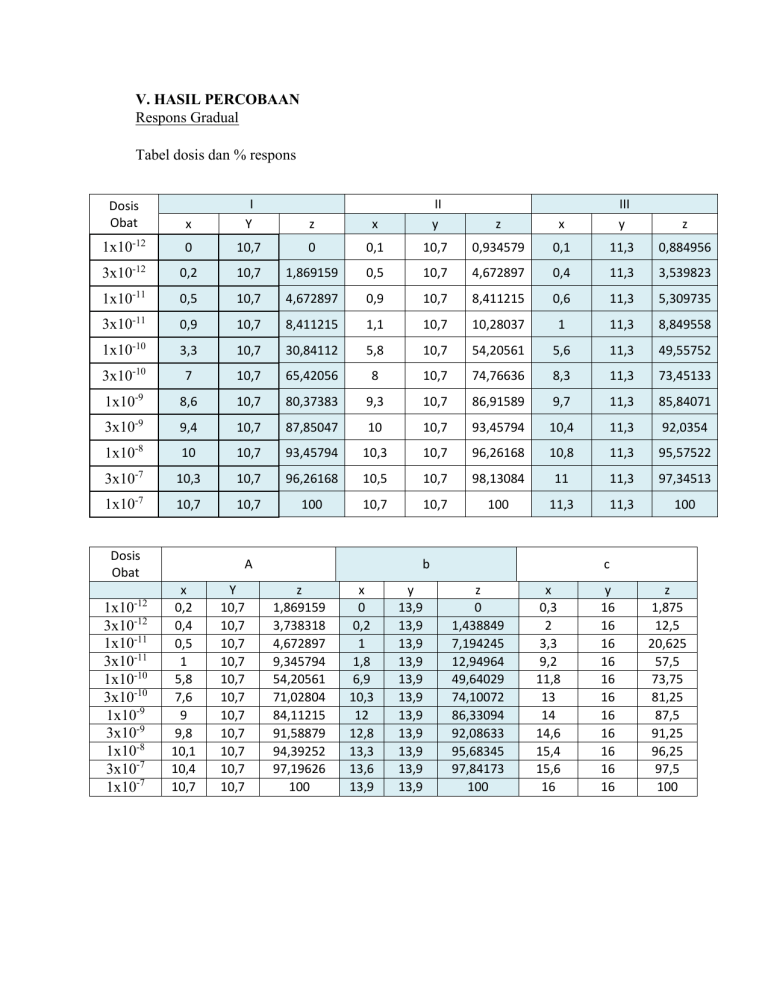 V. HASIL PERCOBAAN
Respons Gradual

Tabel dosis dan % respons

| Dosis Obat | I | | | II | | | III | | |
|---|---|---|---|---|---|---|---|---|---|
| | x | Y | z | x | y | z | x | y | z |
| $1x10^{-12}$ | 0 | 10,7 | 0 | 0,1 | 10,7 | 0,934579 | 0,1 | 11,3 | 0,884956 |
| $3x10^{-12}$ | 0,2 | 10,7 | 1,869159 | 0,5 | 10,7 | 4,672897 | 0,4 | 11,3 | 3,539823 |
| $1x10^{-11}$ | 0,5 | 10,7 | 4,672897 | 0,9 | 10,7 | 8,411215 | 0,6 | 11,3 | 5,309735 |
| $3x10^{-11}$ | 0,9 | 10,7 | 8,411215 | 1,1 | 10,7 | 10,28037 | 1 | 11,3 | 8,849558 |
| $1x10^{-10}$ | 3,3 | 10,7 | 30,84112 | 5,8 | 10,7 | 54,20561 | 5,6 | 11,3 | 49,55752 |
| $3x10^{-10}$ | 7 | 10,7 | 65,42056 | 8 | 10,7 | 74,76636 | 8,3 | 11,3 | 73,45133 |
| $1x10^{-9}$ | 8,6 | 10,7 | 80,37383 | 9,3 | 10,7 | 86,91589 | 9,7 | 11,3 | 85,84071 |
| $3x10^{-9}$ | 9,4 | 10,7 | 87,85047 | 10 | 10,7 | 93,45794 | 10,4 | 11,3 | 92,0354 |
| $1x10^{-8}$ | 10 | 10,7 | 93,45794 | 10,3 | 10,7 | 96,26168 | 10,8 | 11,3 | 95,57522 |
| $3x10^{-7}$ | 10,3 | 10,7 | 96,26168 | 10,5 | 10,7 | 98,13084 | 11 | 11,3 | 97,34513 |
| $1x10^{-7}$ | 10,7 | 10,7 | 100 | 10,7 | 10,7 | 100 | 11,3 | 11,3 | 100 |

| Dosis Obat | A | | | b | | | c | | |
|---|---|---|---|---|---|---|---|---|---|
| | x | Y | z | x | y | z | x | y | z |
| $1x10^{-12}$ | 0,2 | 10,7 | 1,869159 | 0 | 13,9 | 0 | 0,3 | 16 | 1,875 |
| $3x10^{-12}$ | 0,4 | 10,7 | 3,738318 | 0,2 | 13,9 | 1,438849 | 2 | 16 | 12,5 |
| $1x10^{-11}$ | 0,5 | 10,7 | 4,672897 | 1 | 13,9 | 7,194245 | 3,3 | 16 | 20,625 |
| $3x10^{-11}$ | 1 | 10,7 | 9,345794 | 1,8 | 13,9 | 12,94964 | 9,2 | 16 | 57,5 |
| $1x10^{-10}$ | 5,8 | 10,7 | 54,20561 | 6,9 | 13,9 | 49,64029 | 11,8 | 16 | 73,75 |
| $3x10^{-10}$ | 7,6 | 10,7 | 71,02804 | 10,3 | 13,9 | 74,10072 | 13 | 16 | 81,25 |
| $1x10^{-9}$ | 9 | 10,7 | 84,11215 | 12 | 13,9 | 86,33094 | 14 | 16 | 87,5 |
| $3x10^{-9}$ | 9,8 | 10,7 | 91,58879 | 12,8 | 13,9 | 92,08633 | 14,6 | 16 | 91,25 |
| $1x10^{-8}$ | 10,1 | 10,7 | 94,39252 | 13,3 | 13,9 | 95,68345 | 15,4 | 16 | 96,25 |
| $3x10^{-7}$ | 10,4 | 10,7 | 97,19626 | 13,6 | 13,9 | 97,84173 | 15,6 | 16 | 97,5 |
| $1x10^{-7}$ | 10,7 | 10,7 | 100 | 13,9 | 13,9 | 100 | 16 | 16 | 100 |